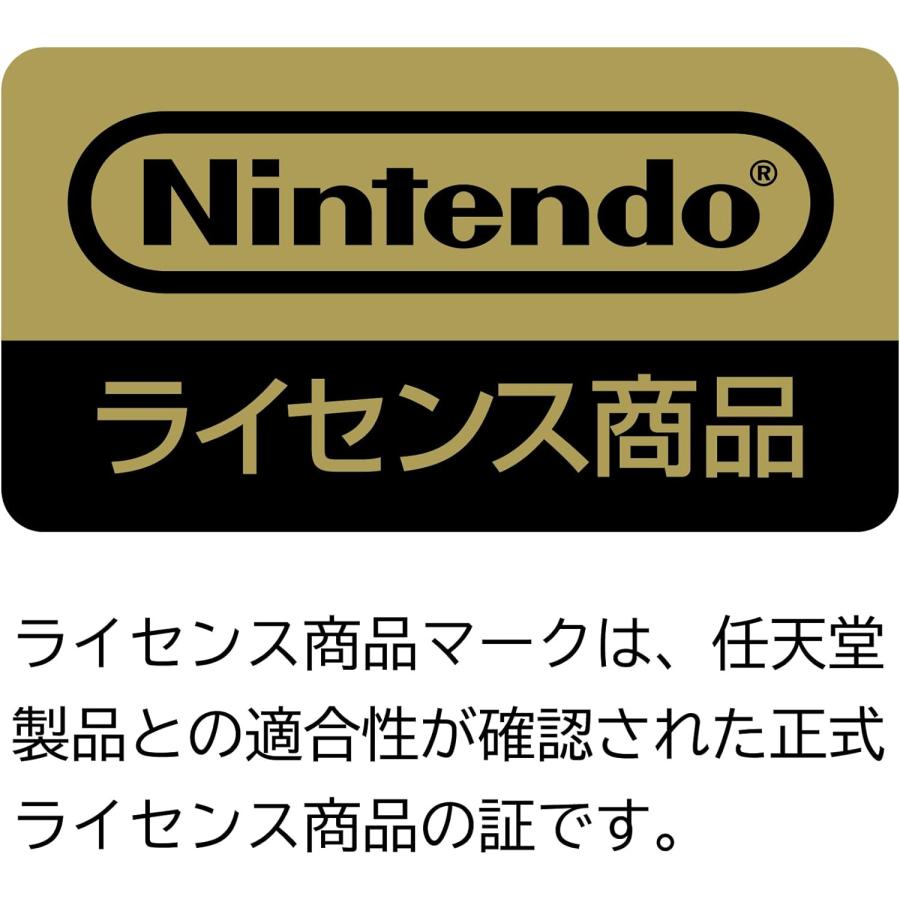 Nintendo®

ライセンス商品

ライセンス商品マークは、任天堂製品との適合性が確認された正式ライセンス商品の証です。